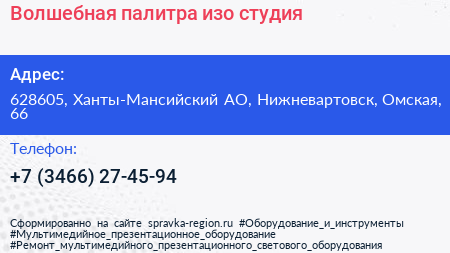 Волшебная палитра изо студия

Адрес:

628605, Ханты-Мансийский АО, Нижневартовск, Омская, 66

Телефон:

+7 (3466) 27-45-94

Сформированно на сайте spravka-region.ru #Оборудование_и_инструменты #Мультимедийное_презентационное_оборудование #Ремонт_мультимедийного_презентационного_светового_оборудования